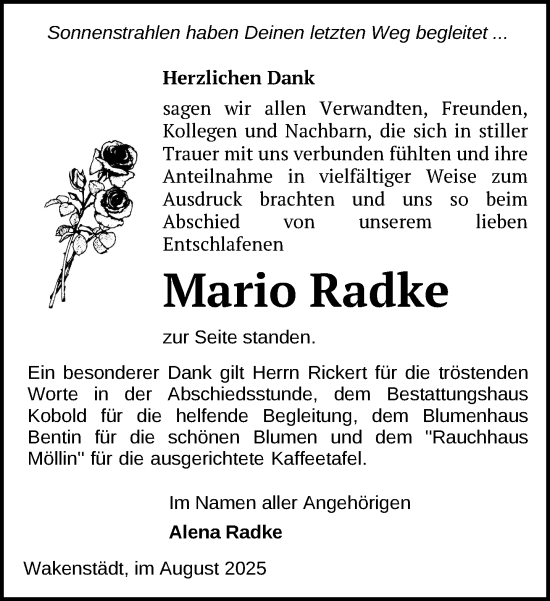 Sonnenstrahlen haben Deinen letzten Weg begleitet ...

Herzlichen Dank

sagen wir allen Verwandten, Freunden, Kollegen und Nachbarn, die sich in stiller Trauer mit uns verbunden fühlten und ihre Anteilnahme in vielfältiger Weise zum Ausdruck brachten und uns so beim Abschied von unserem lieben Entschlafenen

Mario Radke

zur Seite standen.

Ein besonderer Dank gilt Herrn Rickert für die tröstenden Worte in der Abschiedsstunde, dem Bestattungshaus Kobold für die helfende Begleitung, dem Blumenhaus Bentin für die schönen Blumen und dem "Rauchhaus Möllin" für die ausgerichtete Kaffeetafel.

Im Namen aller Angehörigen

Alena Radke

Wakenstädt, im August 2025